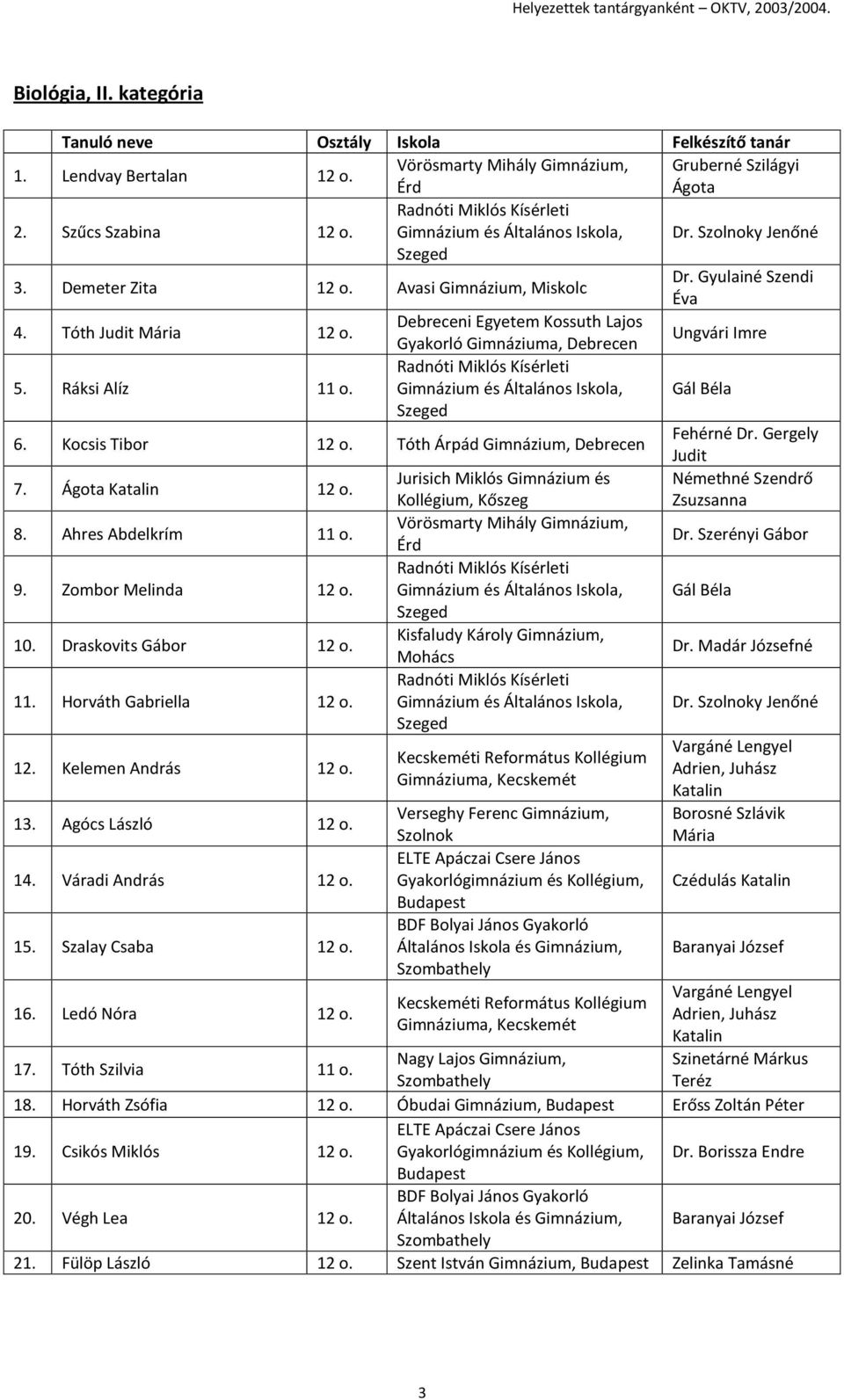 Helyezettek tantárgyanként – OKTV, 2003/2004.

Biológia, II. kategória

|  | Tanuló neve | Osztály | Iskola | Felkészítő tanár |
|---|---|---|---|---|
| 1. | Lendvay Bertalan | 12 o. | Vörösmarty Mihály Gimnázium, Érd | Gruberné Szilágyi Ágota |
| 2. | Szűcs Szabina | 12 o. | Radnóti Miklós Kísérleti Gimnázium és Általános Iskola, Szeged | Dr. Szolnoky Jenőné |
| 3. | Demeter Zita | 12 o. | Avasi Gimnázium, Miskolc | Dr. Gyulainé Szendi Éva |
| 4. | Tóth Judit Mária | 12 o. | Debreceni Egyetem Kossuth Lajos Gyakorló Gimnáziuma, Debrecen | Ungvári Imre |
| 5. | Ráksi Alíz | 11 o. | Radnóti Miklós Kísérleti Gimnázium és Általános Iskola, Szeged | Gál Béla |
| 6. | Kocsis Tibor | 12 o. | Tóth Árpád Gimnázium, Debrecen | Fehérné Dr. Gergely Judit |
| 7. | Ágota Katalin | 12 o. | Jurisich Miklós Gimnázium és Kollégium, Kőszeg | Némethné Szendrő Zsuzsanna |
| 8. | Ahres Abdelkrím | 11 o. | Vörösmarty Mihály Gimnázium, Érd | Dr. Szerényi Gábor |
| 9. | Zombor Melinda | 12 o. | Radnóti Miklós Kísérleti Gimnázium és Általános Iskola, Szeged | Gál Béla |
| 10. | Draskovits Gábor | 12 o. | Kisfaludy Károly Gimnázium, Mohács | Dr. Madár Józsefné |
| 11. | Horváth Gabriella | 12 o. | Radnóti Miklós Kísérleti Gimnázium és Általános Iskola, Szeged | Dr. Szolnoky Jenőné |
| 12. | Kelemen András | 12 o. | Kecskeméti Református Kollégium Gimnáziuma, Kecskemét | Vargáné Lengyel Adrien, Juhász Katalin |
| 13. | Agócs László | 12 o. | Verseghy Ferenc Gimnázium, Szolnok | Borosné Szlávik Mária |
| 14. | Váradi András | 12 o. | ELTE Apáczai Csere János Gyakorlógimnázium és Kollégium, Budapest | Czédulás Katalin |
| 15. | Szalay Csaba | 12 o. | BDF Bolyai János Gyakorló Általános Iskola és Gimnázium, Szombathely | Baranyai József |
| 16. | Ledó Nóra | 12 o. | Kecskeméti Református Kollégium Gimnáziuma, Kecskemét | Vargáné Lengyel Adrien, Juhász Katalin |
| 17. | Tóth Szilvia | 11 o. | Nagy Lajos Gimnázium, Szombathely | Szinetárné Márkus Teréz |
| 18. | Horváth Zsófia | 12 o. | Óbudai Gimnázium, Budapest | Erőss Zoltán Péter |
| 19. | Csikós Miklós | 12 o. | ELTE Apáczai Csere János Gyakorlógimnázium és Kollégium, Budapest | Dr. Borissza Endre |
| 20. | Végh Lea | 12 o. | BDF Bolyai János Gyakorló Általános Iskola és Gimnázium, Szombathely | Baranyai József |
| 21. | Fülöp László | 12 o. | Szent István Gimnázium, Budapest | Zelinka Tamásné |

3